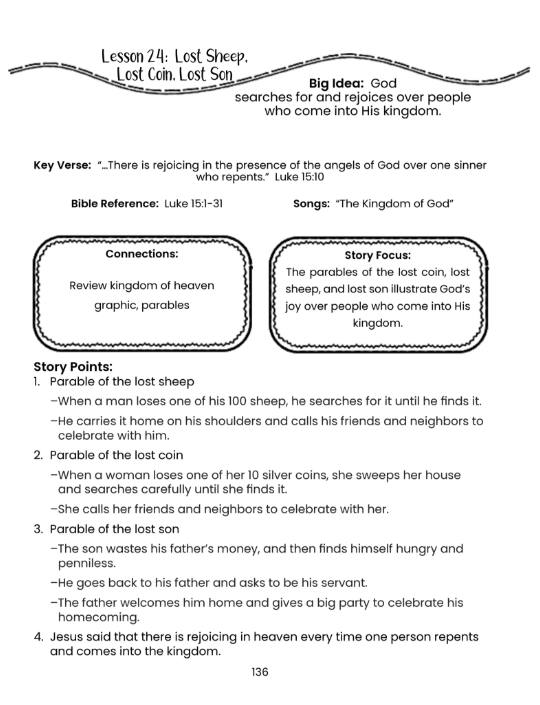 Lesson 24: Lost Sheep, Lost Coin, Lost Son

Big Idea: God searches for and rejoices over people who come into His kingdom.

Key Verse: "…There is rejoicing in the presence of the angels of God over one sinner who repents." Luke 15:10

Bible Reference: Luke 15:1-31

Songs: "The Kingdom of God"

Connections:

Review kingdom of heaven graphic, parables

Story Focus:

The parables of the lost coin, lost sheep, and lost son illustrate God's joy over people who come into His kingdom.

Story Points:
1. Parable of the lost sheep
–When a man loses one of his 100 sheep, he searches for it until he finds it.
–He carries it home on his shoulders and calls his friends and neighbors to celebrate with him.
2. Parable of the lost coin
–When a woman loses one of her 10 silver coins, she sweeps her house and searches carefully until she finds it.
–She calls her friends and neighbors to celebrate with her.
3. Parable of the lost son
–The son wastes his father's money, and then finds himself hungry and penniless.
–He goes back to his father and asks to be his servant.
–The father welcomes him home and gives a big party to celebrate his homecoming.
4. Jesus said that there is rejoicing in heaven every time one person repents and comes into the kingdom.

136